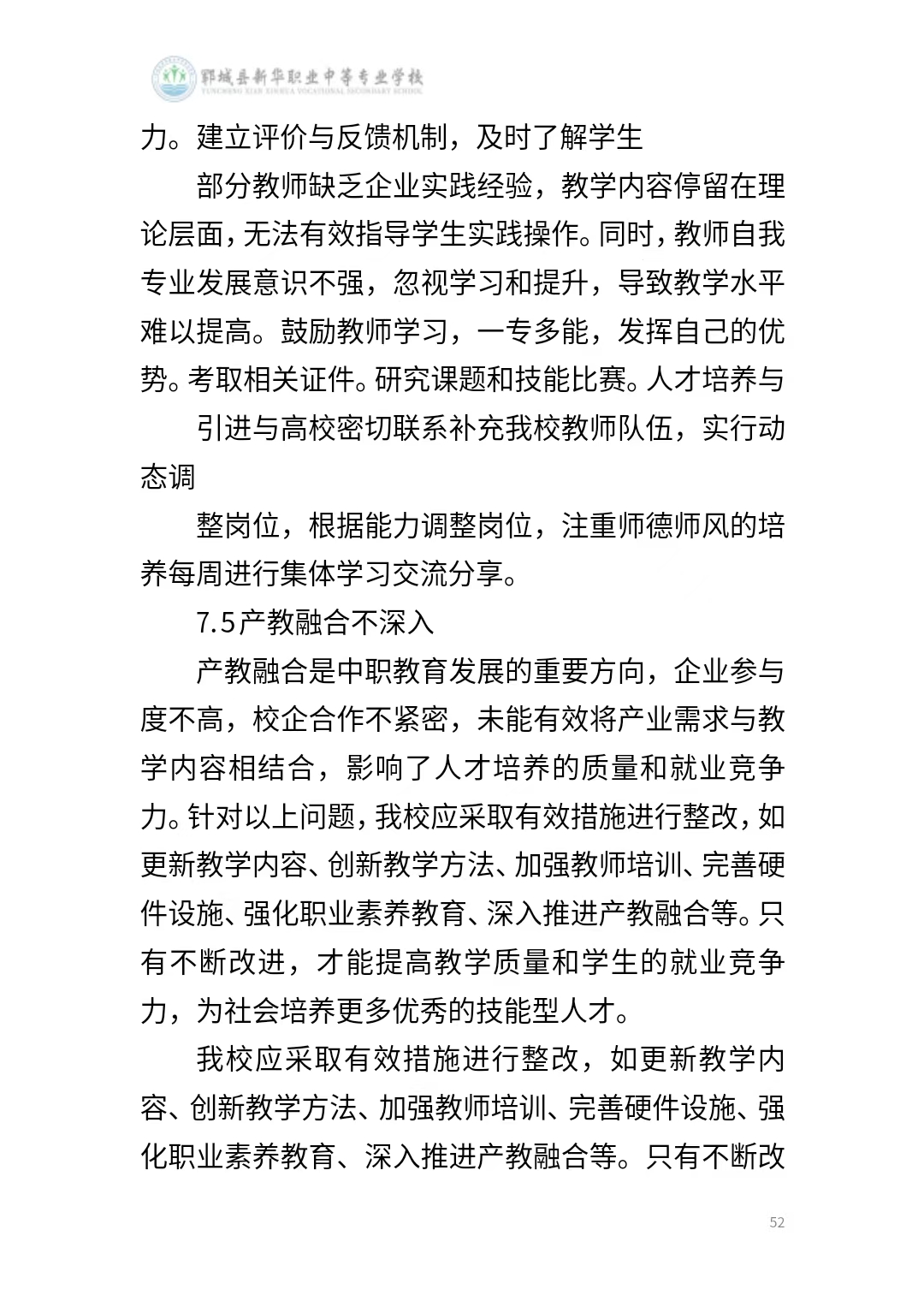 郓城县新华职业中等专业学校
YUNCHENG XIAN XINHUA VOCATIONAL SECONDARY SCHOOL

力。建立评价与反馈机制，及时了解学生

部分教师缺乏企业实践经验，教学内容停留在理论层面，无法有效指导学生实践操作。同时，教师自我专业发展意识不强，忽视学习和提升，导致教学水平难以提高。鼓励教师学习，一专多能，发挥自己的优势。考取相关证件。研究课题和技能比赛。人才培养与

引进与高校密切联系补充我校教师队伍，实行动态调

整岗位，根据能力调整岗位，注重师德师风的培养每周进行集体学习交流分享。

7.5产教融合不深入

产教融合是中职教育发展的重要方向，企业参与度不高，校企合作不紧密，未能有效将产业需求与教学内容相结合，影响了人才培养的质量和就业竞争力。针对以上问题，我校应采取有效措施进行整改，如更新教学内容、创新教学方法、加强教师培训、完善硬件设施、强化职业素养教育、深入推进产教融合等。只有不断改进，才能提高教学质量和学生的就业竞争力，为社会培养更多优秀的技能型人才。

我校应采取有效措施进行整改，如更新教学内容、创新教学方法、加强教师培训、完善硬件设施、强化职业素养教育、深入推进产教融合等。只有不断改

52